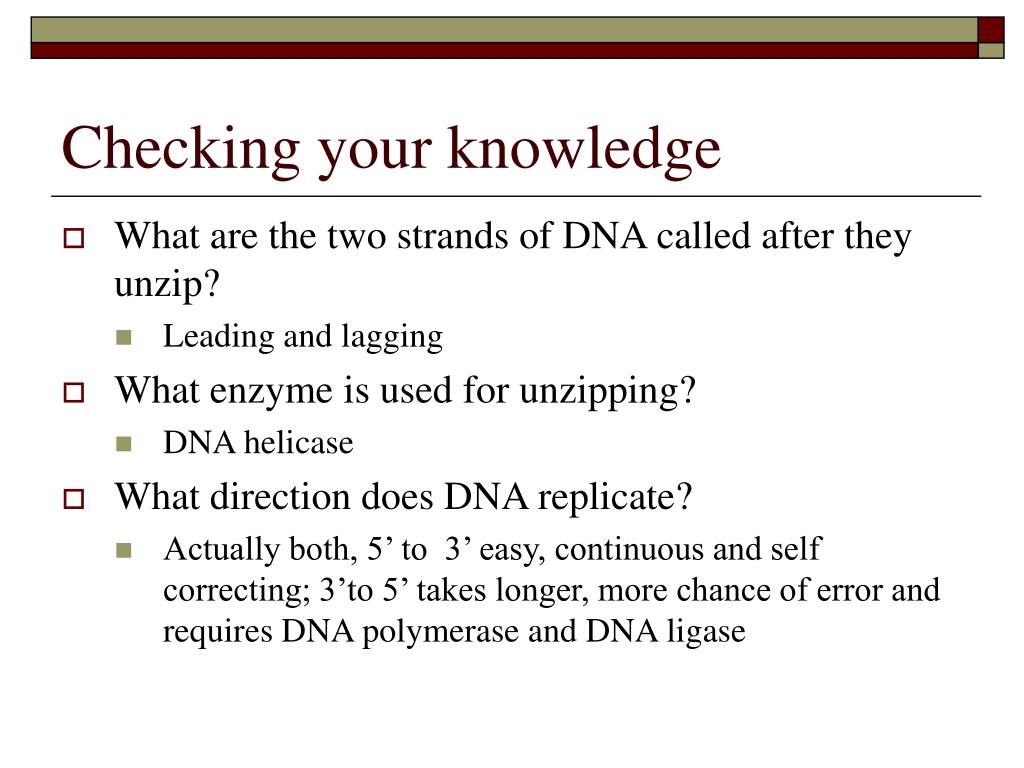 Checking your knowledge

What are the two strands of DNA called after they unzip?

Leading and lagging

What enzyme is used for unzipping?

DNA helicase

What direction does DNA replicate?

Actually both, 5’ to 3’ easy, continuous and self correcting; 3’to 5’ takes longer, more chance of error and requires DNA polymerase and DNA ligase